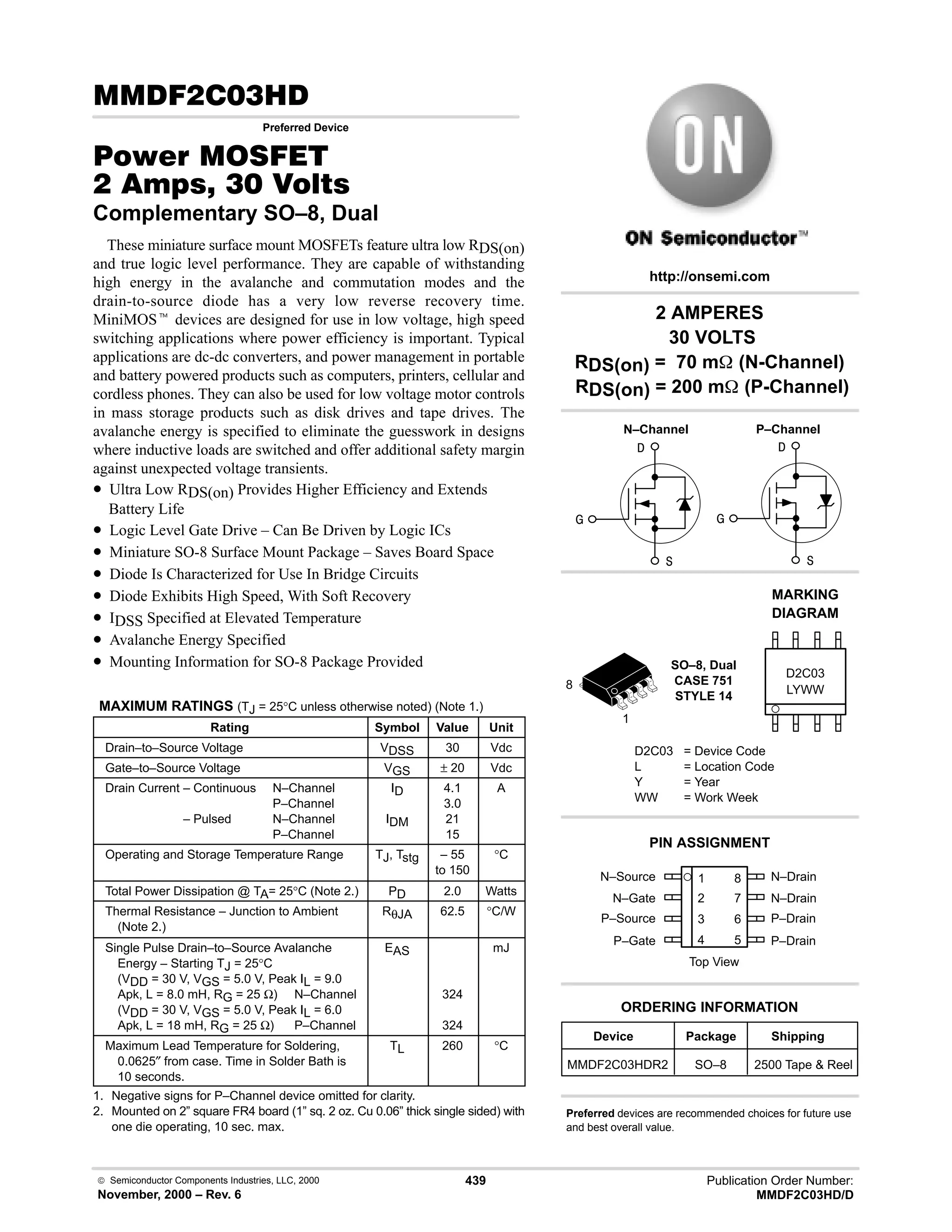 MMDF2C03HD

Preferred Device

Power MOSFET
2 Amps, 30 Volts
Complementary SO–8, Dual

These miniature surface mount MOSFETs feature ultra low $R_{DS(on)}$ and true logic level performance. They are capable of withstanding high energy in the avalanche and commutation modes and the drain-to-source diode has a very low reverse recovery time. MiniMOS™ devices are designed for use in low voltage, high speed switching applications where power efficiency is important. Typical applications are dc-dc converters, and power management in portable and battery powered products such as computers, printers, cellular and cordless phones. They can also be used for low voltage motor controls in mass storage products such as disk drives and tape drives. The avalanche energy is specified to eliminate the guesswork in designs where inductive loads are switched and offer additional safety margin against unexpected voltage transients.

• Ultra Low $R_{DS(on)}$ Provides Higher Efficiency and Extends Battery Life
• Logic Level Gate Drive – Can Be Driven by Logic ICs
• Miniature SO-8 Surface Mount Package – Saves Board Space
• Diode Is Characterized for Use In Bridge Circuits
• Diode Exhibits High Speed, With Soft Recovery
• $I_{DSS}$ Specified at Elevated Temperature
• Avalanche Energy Specified
• Mounting Information for SO-8 Package Provided

MAXIMUM RATINGS ($T_J$ = 25°C unless otherwise noted) (Note 1.)

| Rating | Symbol | Value | Unit |
|---|---|---|---|
| Drain–to–Source Voltage | $V_{DSS}$ | 30 | Vdc |
| Gate–to–Source Voltage | $V_{GS}$ | ± 20 | Vdc |
| Drain Current – Continuous N–Channel P–Channel – Pulsed N–Channel P–Channel | $I_D$ $I_{DM}$ | 4.1 3.0 21 15 | A |
| Operating and Storage Temperature Range | $T_J$, $T_{stg}$ | – 55 to 150 | °C |
| Total Power Dissipation @ $T_A$= 25°C (Note 2.) | $P_D$ | 2.0 | Watts |
| Thermal Resistance – Junction to Ambient (Note 2.) | $R_{\theta JA}$ | 62.5 | °C/W |
| Single Pulse Drain–to–Source Avalanche Energy – Starting $T_J$ = 25°C ($V_{DD}$ = 30 V, $V_{GS}$ = 5.0 V, Peak $I_L$ = 9.0 Apk, L = 8.0 mH, $R_G$ = 25 Ω) N–Channel ($V_{DD}$ = 30 V, $V_{GS}$ = 5.0 V, Peak $I_L$ = 6.0 Apk, L = 18 mH, $R_G$ = 25 Ω) P–Channel | $E_{AS}$ | 324 324 | mJ |
| Maximum Lead Temperature for Soldering, 0.0625″ from case. Time in Solder Bath is 10 seconds. | $T_L$ | 260 | °C |

1. Negative signs for P–Channel device omitted for clarity.
2. Mounted on 2” square FR4 board (1” sq. 2 oz. Cu 0.06” thick single sided) with one die operating, 10 sec. max.

ON

ON Semiconductor™

http://onsemi.com

2 AMPERES
30 VOLTS
$R_{DS(on)}$ = 70 mΩ (N-Channel)
$R_{DS(on)}$ = 200 mΩ (P-Channel)

N–Channel
D
G
S

P–Channel
D
G
S

MARKING DIAGRAM

8
1
SO–8, Dual
CASE 751
STYLE 14

D2C03
LYWW

D2C03 = Device Code
L = Location Code
Y = Year
WW = Work Week

PIN ASSIGNMENT

N–Source 1 8 N–Drain
N–Gate 2 7 N–Drain
P–Source 3 6 P–Drain
P–Gate 4 5 P–Drain
Top View

ORDERING INFORMATION

| Device | Package | Shipping |
|---|---|---|
| MMDF2C03HDR2 | SO–8 | 2500 Tape & Reel |

Preferred devices are recommended choices for future use and best overall value.

© Semiconductor Components Industries, LLC, 2000
November, 2000 – Rev. 6
439
Publication Order Number:
MMDF2C03HD/D